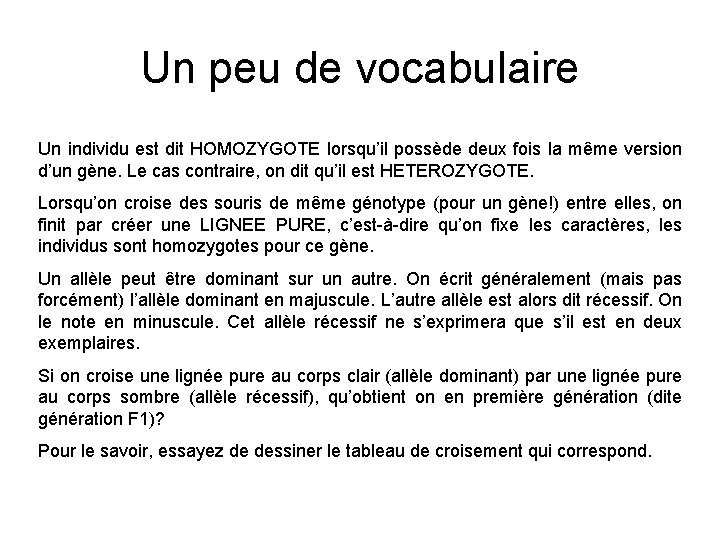 Un peu de vocabulaire

Un individu est dit HOMOZYGOTE lorsqu'il possède deux fois la même version d'un gène. Le cas contraire, on dit qu'il est HETEROZYGOTE.

Lorsqu'on croise des souris de même génotype (pour un gène!) entre elles, on finit par créer une LIGNEE PURE, c'est-à-dire qu'on fixe les caractères, les individus sont homozygotes pour ce gène.

Un allèle peut être dominant sur un autre. On écrit généralement (mais pas forcément) l'allèle dominant en majuscule. L'autre allèle est alors dit récessif. On le note en minuscule. Cet allèle récessif ne s'exprimera que s'il est en deux exemplaires.

Si on croise une lignée pure au corps clair (allèle dominant) par une lignée pure au corps sombre (allèle récessif), qu'obtient on en première génération (dite génération F1)?

Pour le savoir, essayez de dessiner le tableau de croisement qui correspond.